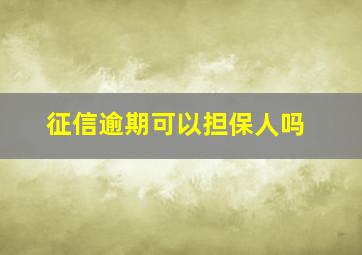 征信逾期可以担保人吗